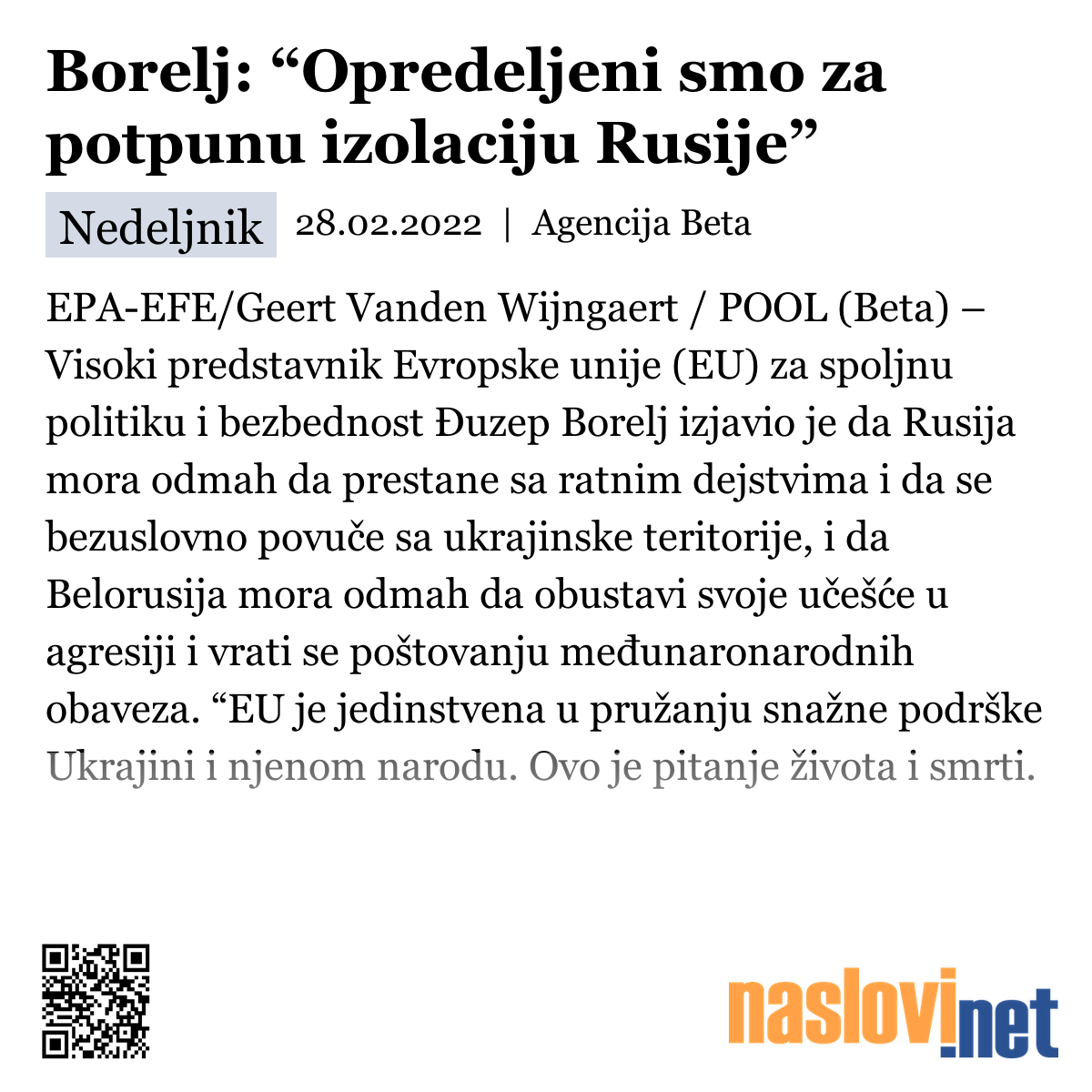 Borelj: “Opredeljeni smo za potpunu izolaciju Rusije”

Nedeljnik 28.02.2022 | Agencija Beta

EPA-EFE/Geert Vanden Wijngaert / POOL (Beta) – Visoki predstavnik Evropske unije (EU) za spoljnu politiku i bezbednost Đuzep Borelj izjavio je da Rusija mora odmah da prestane sa ratnim dejstvima i da se bezuslovno povuče sa ukrajinske teritorije, i da Belorusija mora odmah da obustavi svoje učešće u agresiji i vrati se poštovanju međunaronarodnih obaveza. “EU je jedinstvena u pružanju snažne podrške Ukrajini i njenom narodu. Ovo je pitanje života i smrti.

naslovi.net